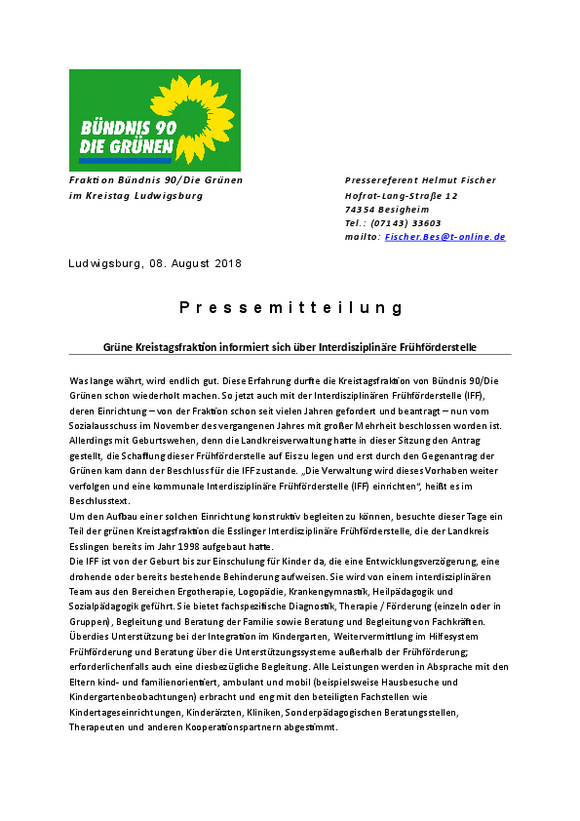 BÜNDNIS 90
DIE GRÜNEN

Fraktion Bündnis 90/Die Grünen
im Kreistag Ludwigsburg

Pressereferent Helmut Fischer
Hofrat-Lang-Straße 12
74354 Besigheim
Tel.: (07143) 33603
mailto: Fischer.Bes@t-online.de

Ludwigsburg, 08. August 2018

Pressemitteilung

Grüne Kreistagsfraktion informiert sich über Interdisziplinäre Frühförderstelle

Was lange währt, wird endlich gut. Diese Erfahrung durfte die Kreistagsfraktion von Bündnis 90/Die Grünen schon wiederholt machen. So jetzt auch mit der Interdisziplinären Frühförderstelle (IFF), deren Einrichtung – von der Fraktion schon seit vielen Jahren gefordert und beantragt – nun vom Sozialausschuss im November des vergangenen Jahres mit großer Mehrheit beschlossen worden ist. Allerdings mit Geburtswehen, denn die Landkreisverwaltung hatte in dieser Sitzung den Antrag gestellt, die Schaffung dieser Frühförderstelle auf Eis zu legen und erst durch den Gegenantrag der Grünen kam dann der Beschluss für die IFF zustande. „Die Verwaltung wird dieses Vorhaben weiter verfolgen und eine kommunale Interdisziplinäre Frühförderstelle (IFF) einrichten", heißt es im Beschlusstext.
Um den Aufbau einer solchen Einrichtung konstruktiv begleiten zu können, besuchte dieser Tage ein Teil der grünen Kreistagsfraktion die Esslinger Interdisziplinäre Frühförderstelle, die der Landkreis Esslingen bereits im Jahr 1998 aufgebaut hatte.
Die IFF ist von der Geburt bis zur Einschulung für Kinder da, die eine Entwicklungsverzögerung, eine drohende oder bereits bestehende Behinderung aufweisen. Sie wird von einem interdisziplinären Team aus den Bereichen Ergotherapie, Logopädie, Krankengymnastik, Heilpädagogik und Sozialpädagogik geführt. Sie bietet fachspezifische Diagnostik, Therapie / Förderung (einzeln oder in Gruppen), Begleitung und Beratung der Familie sowie Beratung und Begleitung von Fachkräften. Überdies Unterstützung bei der Integration im Kindergarten, Weitervermittlung im Hilfesystem Frühförderung und Beratung über die Unterstützungssysteme außerhalb der Frühförderung; erforderlichenfalls auch eine diesbezügliche Begleitung. Alle Leistungen werden in Absprache mit den Eltern kind- und familienorientiert, ambulant und mobil (beispielsweise Hausbesuche und Kindergartenbeobachtungen) erbracht und eng mit den beteiligten Fachstellen wie Kindertageseinrichtungen, Kinderärzten, Kliniken, Sonderpädagogischen Beratungsstellen, Therapeuten und anderen Kooperationspartnern abgestimmt.